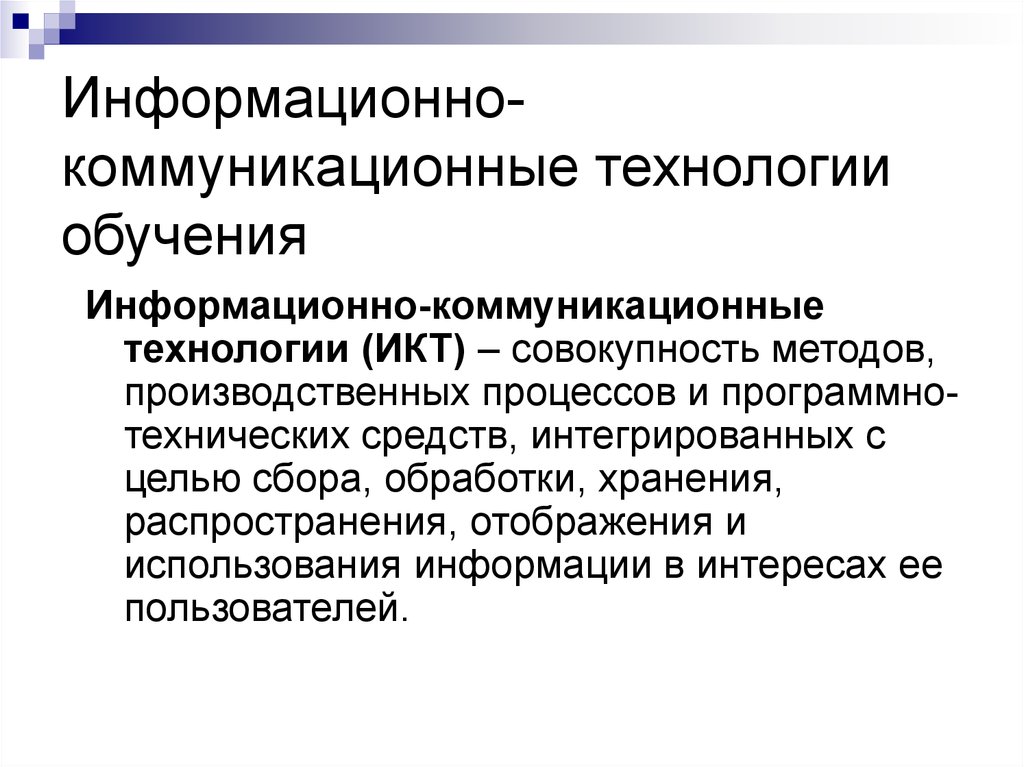 Информационно-коммуникационные технологии обучения

Информационно-коммуникационные технологии (ИКТ) – совокупность методов, производственных процессов и программно-технических средств, интегрированных с целью сбора, обработки, хранения, распространения, отображения и использования информации в интересах ее пользователей.